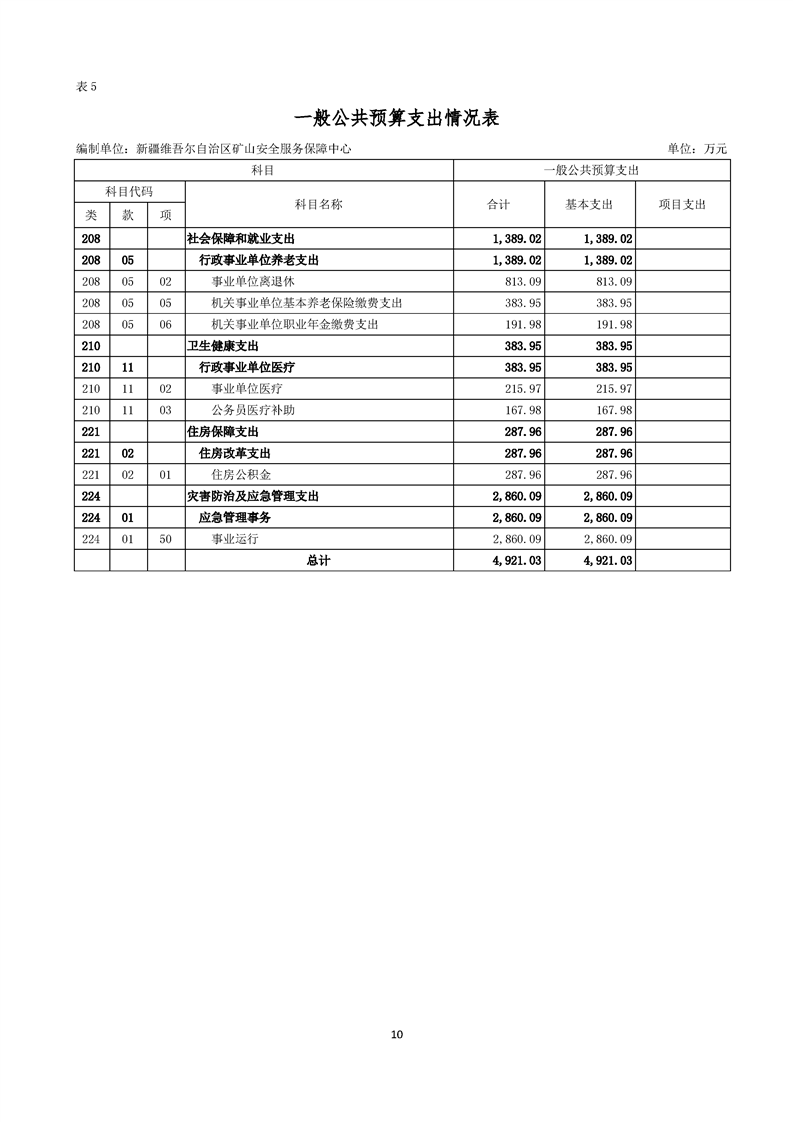 表 5

一般公共预算支出情况表

编制单位：新疆维吾尔自治区矿山安全服务保障中心

单位：万元

| 科目 | | | | 一般公共预算支出 | | |
|---|---|---|---|---|---|---|
| 科目代码 | | | 科目名称 | 合计 | 基本支出 | 项目支出 |
| 类 | 款 | 项 | | | | |
| 208 | | | 社会保障和就业支出 | 1,389.02 | 1,389.02 | |
| 208 | 05 | | 行政事业单位养老支出 | 1,389.02 | 1,389.02 | |
| 208 | 05 | 02 | 事业单位离退休 | 813.09 | 813.09 | |
| 208 | 05 | 05 | 机关事业单位基本养老保险缴费支出 | 383.95 | 383.95 | |
| 208 | 05 | 06 | 机关事业单位职业年金缴费支出 | 191.98 | 191.98 | |
| 210 | | | 卫生健康支出 | 383.95 | 383.95 | |
| 210 | 11 | | 行政事业单位医疗 | 383.95 | 383.95 | |
| 210 | 11 | 02 | 事业单位医疗 | 215.97 | 215.97 | |
| 210 | 11 | 03 | 公务员医疗补助 | 167.98 | 167.98 | |
| 221 | | | 住房保障支出 | 287.96 | 287.96 | |
| 221 | 02 | | 住房改革支出 | 287.96 | 287.96 | |
| 221 | 02 | 01 | 住房公积金 | 287.96 | 287.96 | |
| 224 | | | 灾害防治及应急管理支出 | 2,860.09 | 2,860.09 | |
| 224 | 01 | | 应急管理事务 | 2,860.09 | 2,860.09 | |
| 224 | 01 | 50 | 事业运行 | 2,860.09 | 2,860.09 | |
| | | | 总计 | 4,921.03 | 4,921.03 | |

10